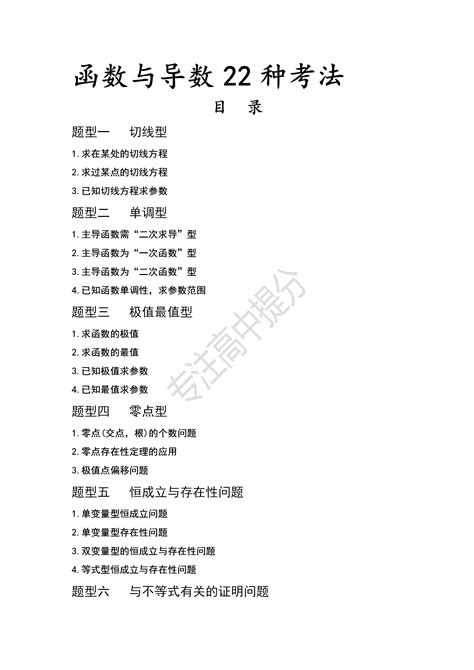 函数与导数 22 种考法

目　录

题型一　切线型

1. 求在某处的切线方程

2. 求过某点的切线方程

3. 已知切线方程求参数

题型二　单调型

1. 主导函数需“二次求导”型

2. 主导函数为“一次函数”型

3. 主导函数为“二次函数”型

4. 已知函数单调性，求参数范围

题型三　极值最值型

1. 求函数的极值

2. 求函数的最值

3. 已知极值求参数

4. 已知最值求参数

题型四　零点型

1. 零点（交点，根）的个数问题

2. 零点存在性定理的应用

3. 极值点偏移问题

题型五　恒成立与存在性问题

1. 单变量型恒成立问题

2. 单变量型存在性问题

3. 双变量型的恒成立与存在性问题

4. 等式型恒成立与存在性问题

题型六　与不等式有关的证明问题

专注高中提分